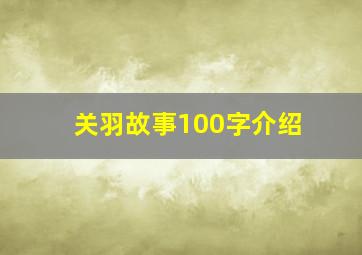 关羽故事100字介绍